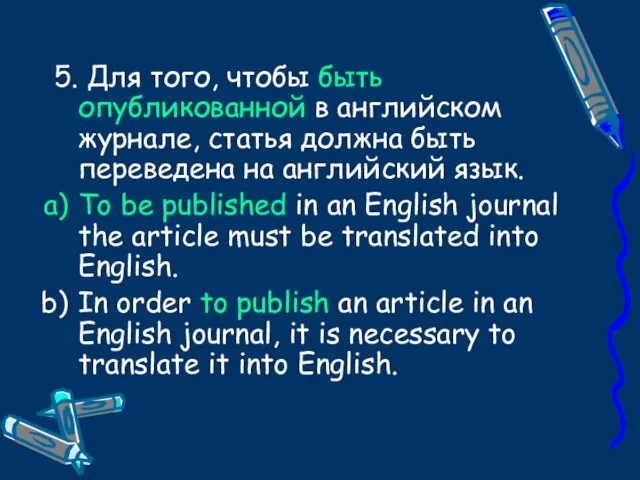 5. Для того, чтобы быть опубликованной в английском журнале, статья должна быть переведена на английский язык.

a) To be published in an English journal the article must be translated into English.

b) In order to publish an article in an English journal, it is necessary to translate it into English.